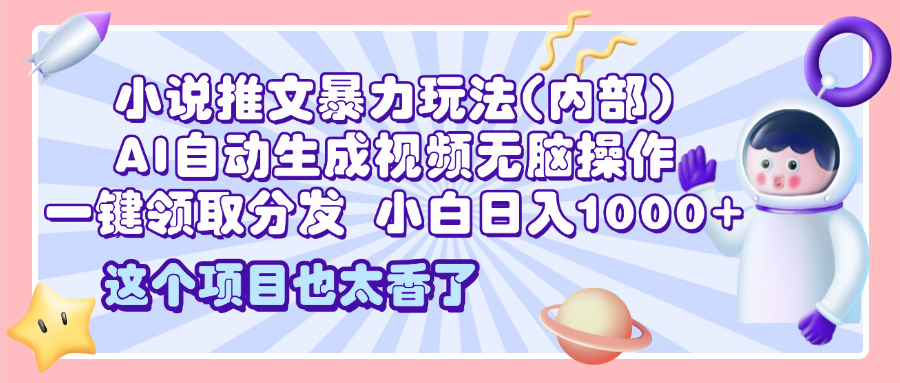 小说推文暴力玩法(内部)
AI自动生成视频无脑操作
一键领取分发 小白日入1000+
这个项目也太香了